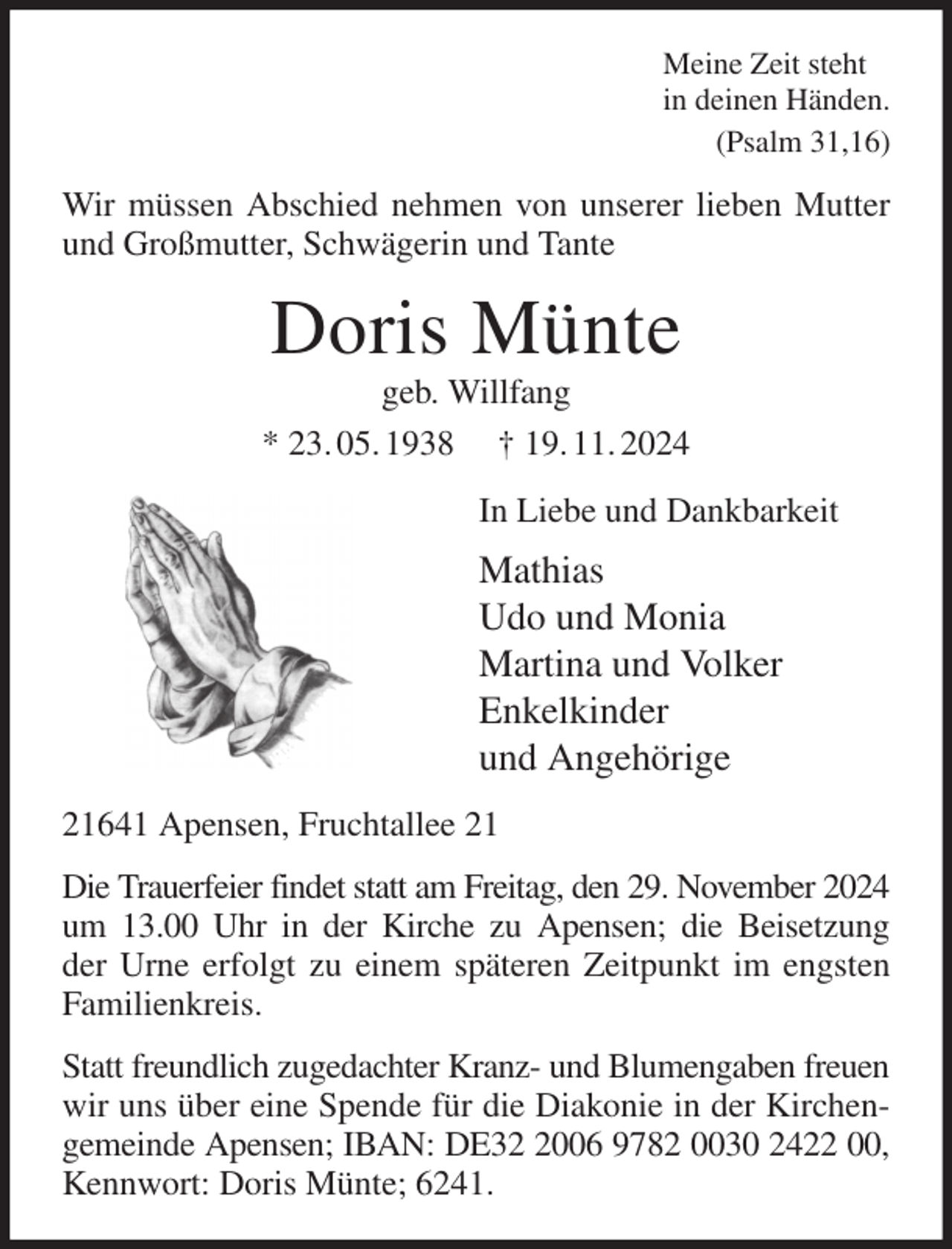 Meine Zeit steht
in deinen Händen.
(Psalm 31,16)

Wir müssen Abschied nehmen von unserer lieben Mutter und Großmutter, Schwägerin und Tante

Doris Münte

geb. Willfang

* 23.05.1938 † 19.11.2024

In Liebe und Dankbarkeit

Mathias
Udo und Monia
Martina und Volker
Enkelkinder
und Angehörige

21641 Apensen, Fruchtallee 21

Die Trauerfeier findet statt am Freitag, den 29. November 2024 um 13.00 Uhr in der Kirche zu Apensen; die Beisetzung der Urne erfolgt zu einem späteren Zeitpunkt im engsten Familienkreis.

Statt freundlich zugedachter Kranz- und Blumengaben freuen wir uns über eine Spende für die Diakonie in der Kirchengemeinde Apensen; IBAN: DE32 2006 9782 0030 2422 00, Kennwort: Doris Münte; 6241.